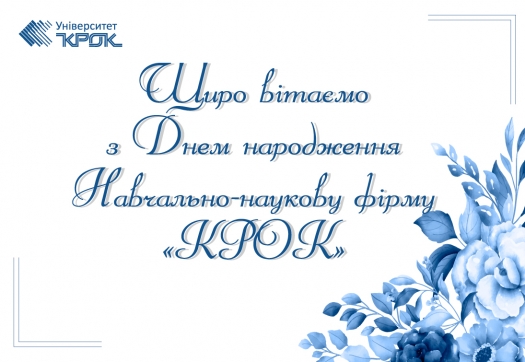 Університет
КРОК

Щиро вітаємо
з Днем народження
Навчально-наукову фірму
«КРОК»